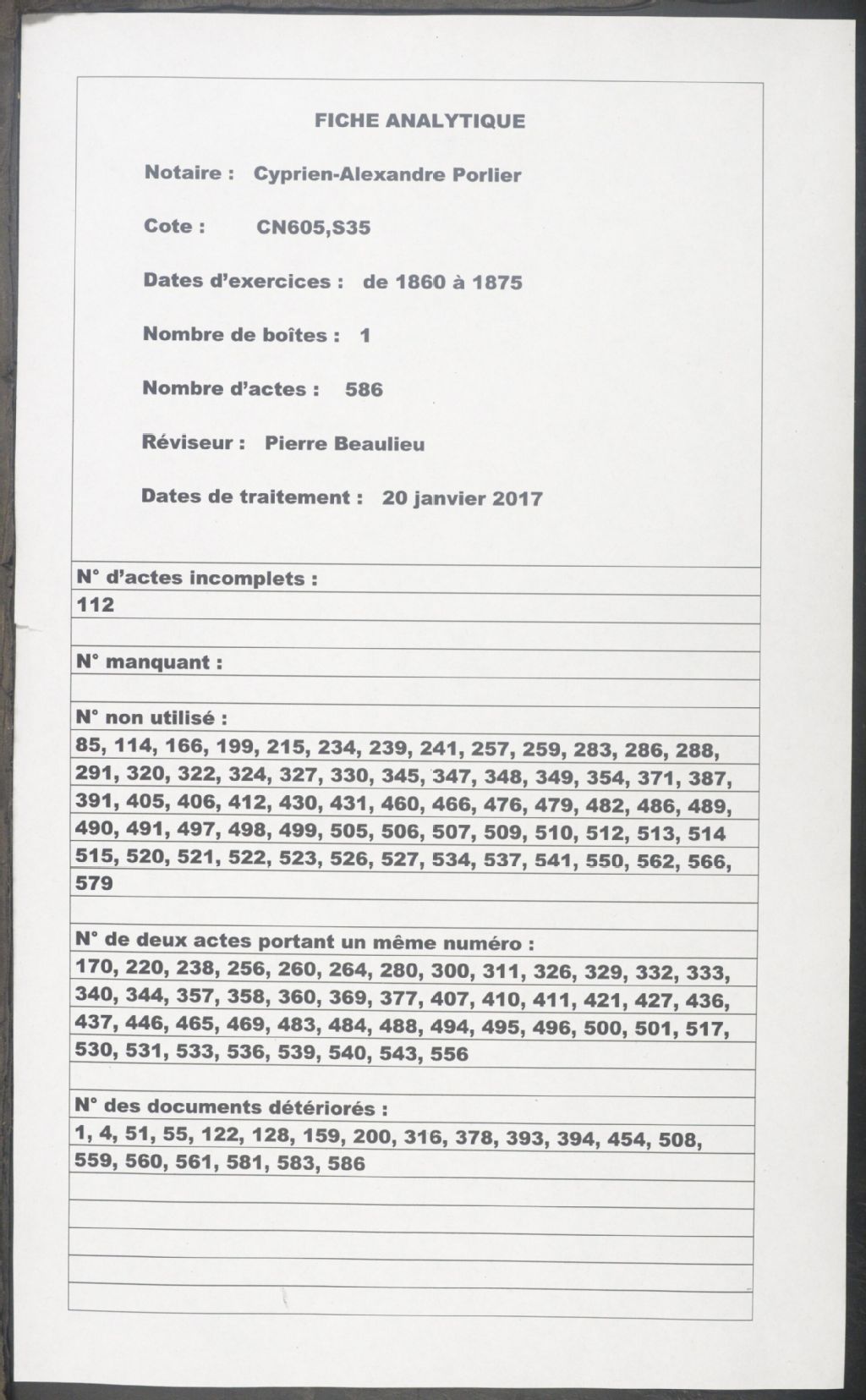 FICHE ANALYTIQUE

Notaire : Cyprien-Alexandre Porlier

Cote : CN605,S35

Dates d'exercices : de 1860 à 1875

Nombre de boîtes : 1

Nombre d'actes : 586

Réviseur : Pierre Beaulieu

Dates de traitement : 20 janvier 2017

N° d'actes incomplets :
112

N° manquant :

N° non utilisé :
85, 114, 166, 199, 215, 234, 239, 241, 257, 259, 283, 286, 288, 291, 320, 322, 324, 327, 330, 345, 347, 348, 349, 354, 371, 387, 391, 405, 406, 412, 430, 431, 460, 466, 476, 479, 482, 486, 489, 490, 491, 497, 498, 499, 505, 506, 507, 509, 510, 512, 513, 514 515, 520, 521, 522, 523, 526, 527, 534, 537, 541, 550, 562, 566, 579

N° de deux actes portant un même numéro :
170, 220, 238, 256, 260, 264, 280, 300, 311, 326, 329, 332, 333, 340, 344, 357, 358, 360, 369, 377, 407, 410, 411, 421, 427, 436, 437, 446, 465, 469, 483, 484, 488, 494, 495, 496, 500, 501, 517, 530, 531, 533, 536, 539, 540, 543, 556

N° des documents détériorés :
1, 4, 51, 55, 122, 128, 159, 200, 316, 378, 393, 394, 454, 508, 559, 560, 561, 581, 583, 586